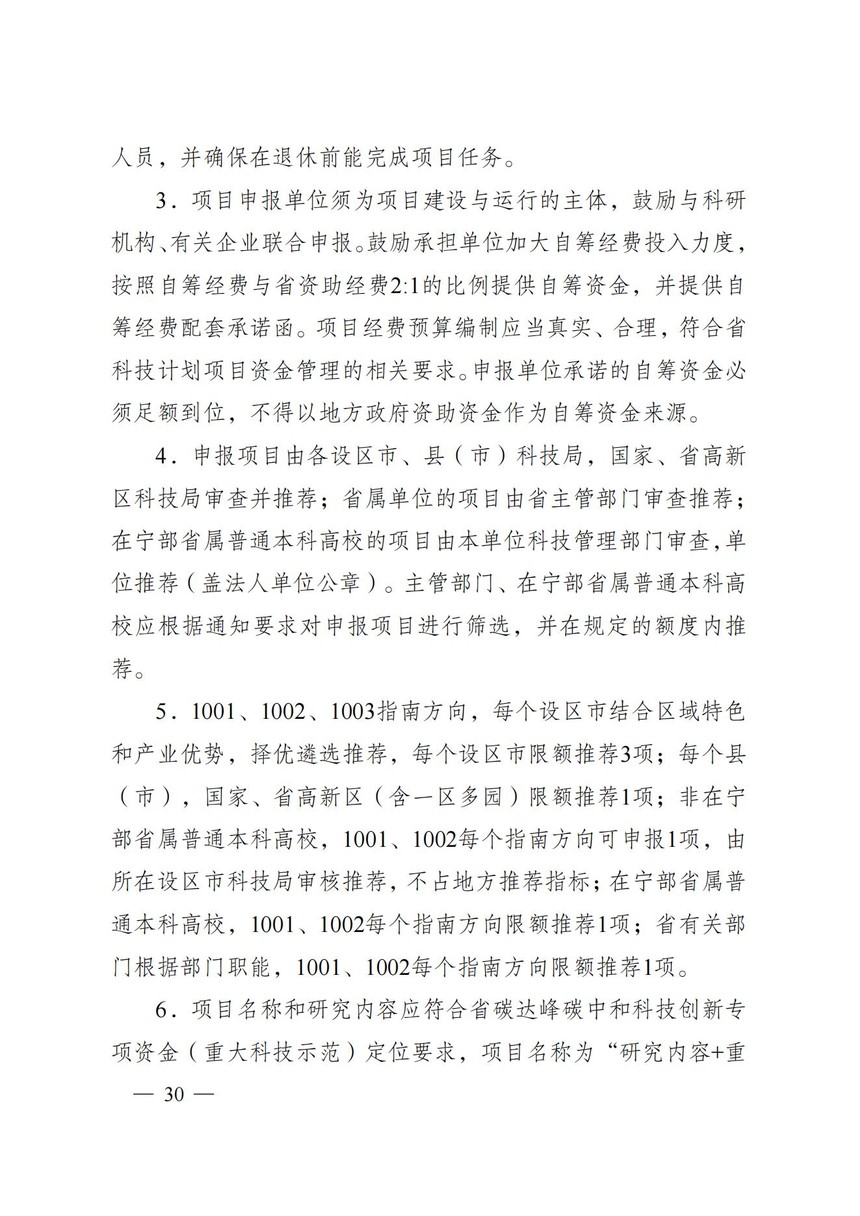 人员，并确保在退休前能完成项目任务。

3．项目申报单位须为项目建设与运行的主体，鼓励与科研机构、有关企业联合申报。鼓励承担单位加大自筹经费投入力度，按照自筹经费与省资助经费2:1的比例提供自筹资金，并提供自筹经费配套承诺函。项目经费预算编制应当真实、合理，符合省科技计划项目资金管理的相关要求。申报单位承诺的自筹资金必须足额到位，不得以地方政府资助资金作为自筹资金来源。

4．申报项目由各设区市、县（市）科技局，国家、省高新区科技局审查并推荐；省属单位的项目由省主管部门审查推荐；在宁部省属普通本科高校的项目由本单位科技管理部门审查，单位推荐（盖法人单位公章）。主管部门、在宁部省属普通本科高校应根据通知要求对申报项目进行筛选，并在规定的额度内推荐。

5．1001、1002、1003指南方向，每个设区市结合区域特色和产业优势，择优遴选推荐，每个设区市限额推荐3项；每个县（市），国家、省高新区（含一区多园）限额推荐1项；非在宁部省属普通本科高校，1001、1002每个指南方向可申报1项，由所在设区市科技局审核推荐，不占地方推荐指标；在宁部省属普通本科高校，1001、1002每个指南方向限额推荐1项；省有关部门根据部门职能，1001、1002每个指南方向限额推荐1项。

6．项目名称和研究内容应符合省碳达峰碳中和科技创新专项资金（重大科技示范）定位要求，项目名称为“研究内容+重

— 30 —